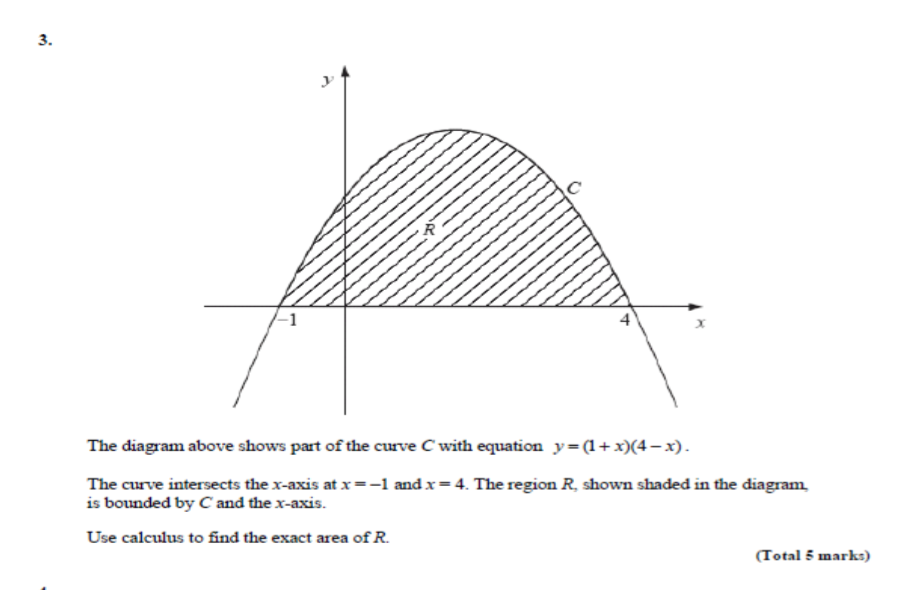 3.

$y$

$C$

$R$

$-1$

$4$

$x$

The diagram above shows part of the curve $C$ with equation $y = (1 + x)(4 - x)$.

The curve intersects the $x$-axis at $x = -1$ and $x = 4$. The region $R$, shown shaded in the diagram, is bounded by $C$ and the $x$-axis.

Use calculus to find the exact area of $R$.

(Total 5 marks)